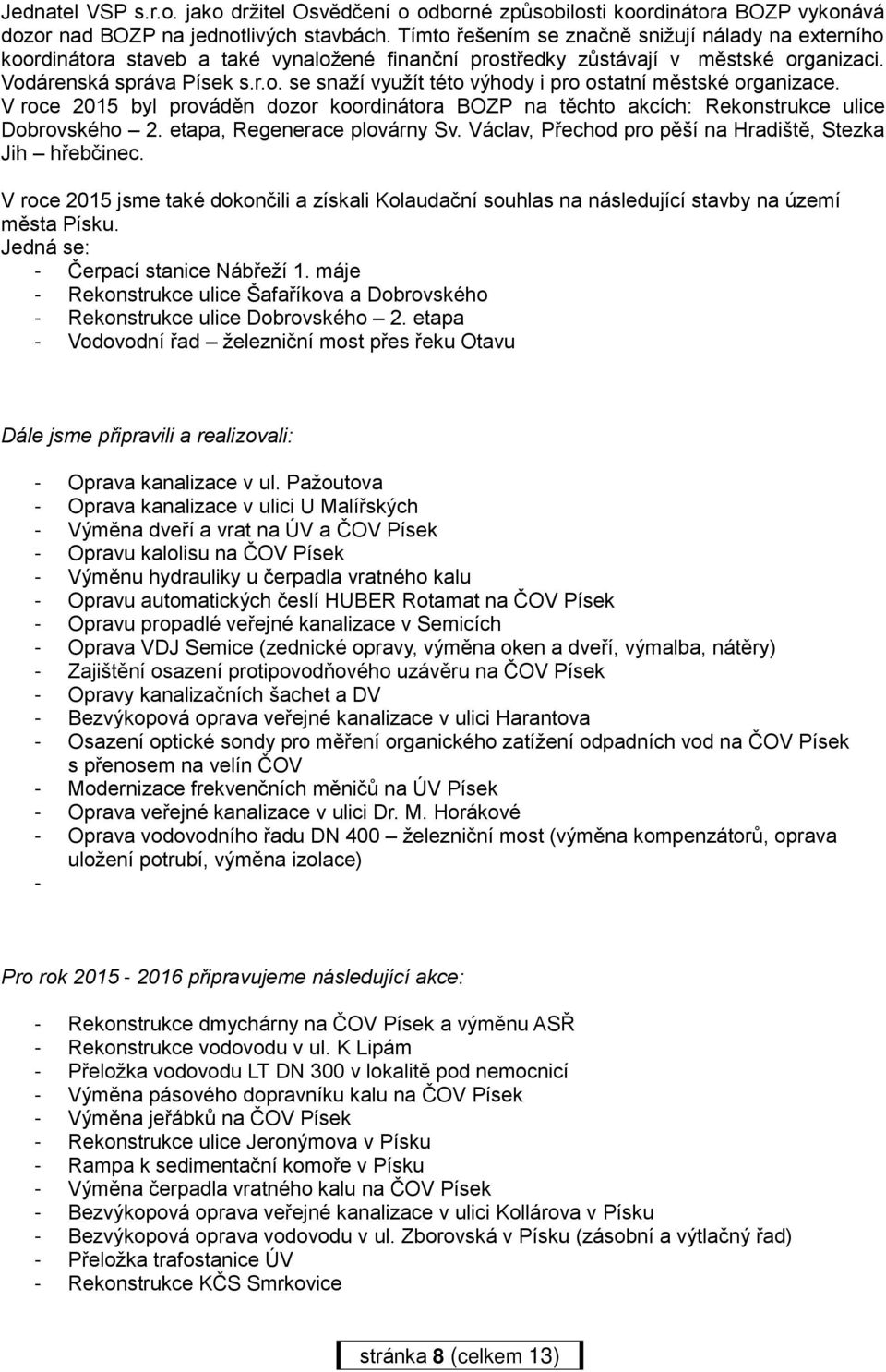 Jednatel VSP s.r.o. jako držitel Osvědčení o odborné způsobilosti koordinátora BOZP vykonává dozor nad BOZP na jednotlivých stavbách. Tímto řešením se značně snižují nálady na externího koordinátora staveb a také vynaložené finanční prostředky zůstávají v městské organizaci. Vodárenská správa Písek s.r.o. se snaží využít této výhody i pro ostatní městské organizace. V roce 2015 byl prováděn dozor koordinátora BOZP na těchto akcích: Rekonstrukce ulice Dobrovského – 2. etapa, Regenerace plovárny Sv. Václav, Přechod pro pěší na Hradiště, Stezka Jih – hřebčinec.

V roce 2015 jsme také dokončili a získali Kolaudační souhlas na následující stavby na území města Písku.
Jedná se:
- Čerpací stanice Nábřeží 1. máje
- Rekonstrukce ulice Šafaříkova a Dobrovského
- Rekonstrukce ulice Dobrovského – 2. etapa
- Vodovodní řad – železniční most přes řeku Otavu

Dále jsme připravili a realizovali:

- Oprava kanalizace v ul. Pažoutova
- Oprava kanalizace v ulici U Malířských
- Výměna dveří a vrat na ÚV a ČOV Písek
- Opravu kalolisu na ČOV Písek
- Výměnu hydrauliky u čerpadla vratného kalu
- Opravu automatických česlí HUBER Rotamat na ČOV Písek
- Opravu propadlé veřejné kanalizace v Semicích
- Oprava VDJ Semice (zednické opravy, výměna oken a dveří, výmalba, nátěry)
- Zajištění osazení protipovodňového uzávěru na ČOV Písek
- Opravy kanalizačních šachet a DV
- Bezvýkopová oprava veřejné kanalizace v ulici Harantova
- Osazení optické sondy pro měření organického zatížení odpadních vod na ČOV Písek s přenosem na velín ČOV
- Modernizace frekvenčních měničů na ÚV Písek
- Oprava veřejné kanalizace v ulici Dr. M. Horákové
- Oprava vodovodního řadu DN 400 – železniční most (výměna kompenzátorů, oprava uložení potrubí, výměna izolace)
-

Pro rok 2015 - 2016 připravujeme následující akce:

- Rekonstrukce dmychárny na ČOV Písek a výměnu ASŘ
- Rekonstrukce vodovodu v ul. K Lipám
- Přeložka vodovodu LT DN 300 v lokalitě pod nemocnicí
- Výměna pásového dopravníku kalu na ČOV Písek
- Výměna jeřábků na ČOV Písek
- Rekonstrukce ulice Jeronýmova v Písku
- Rampa k sedimentační komoře v Písku
- Výměna čerpadla vratného kalu na ČOV Písek
- Bezvýkopová oprava veřejné kanalizace v ulici Kollárova v Písku
- Bezvýkopová oprava vodovodu v ul. Zborovská v Písku (zásobní a výtlačný řad)
- Přeložka trafostanice ÚV
- Rekonstrukce KČS Smrkovice

stránka 8 (celkem 13)